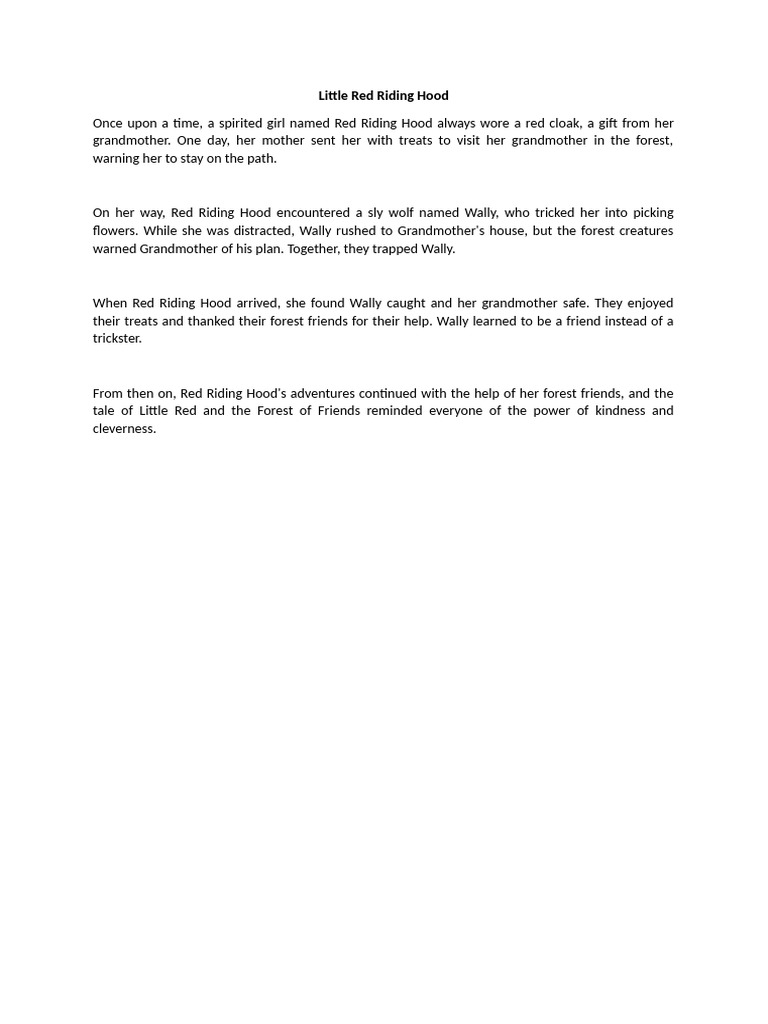 Little Red Riding Hood

Once upon a time, a spirited girl named Red Riding Hood always wore a red cloak, a gift from her grandmother. One day, her mother sent her with treats to visit her grandmother in the forest, warning her to stay on the path.

On her way, Red Riding Hood encountered a sly wolf named Wally, who tricked her into picking flowers. While she was distracted, Wally rushed to Grandmother's house, but the forest creatures warned Grandmother of his plan. Together, they trapped Wally.

When Red Riding Hood arrived, she found Wally caught and her grandmother safe. They enjoyed their treats and thanked their forest friends for their help. Wally learned to be a friend instead of a trickster.

From then on, Red Riding Hood's adventures continued with the help of her forest friends, and the tale of Little Red and the Forest of Friends reminded everyone of the power of kindness and cleverness.